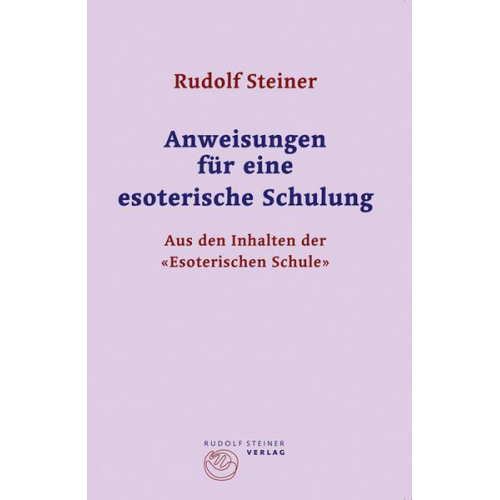 Rudolf Steiner

Anweisungen für eine esoterische Schulung

Aus den Inhalten der «Esoterischen Schule»

RUDOLF STEINER VERLAG